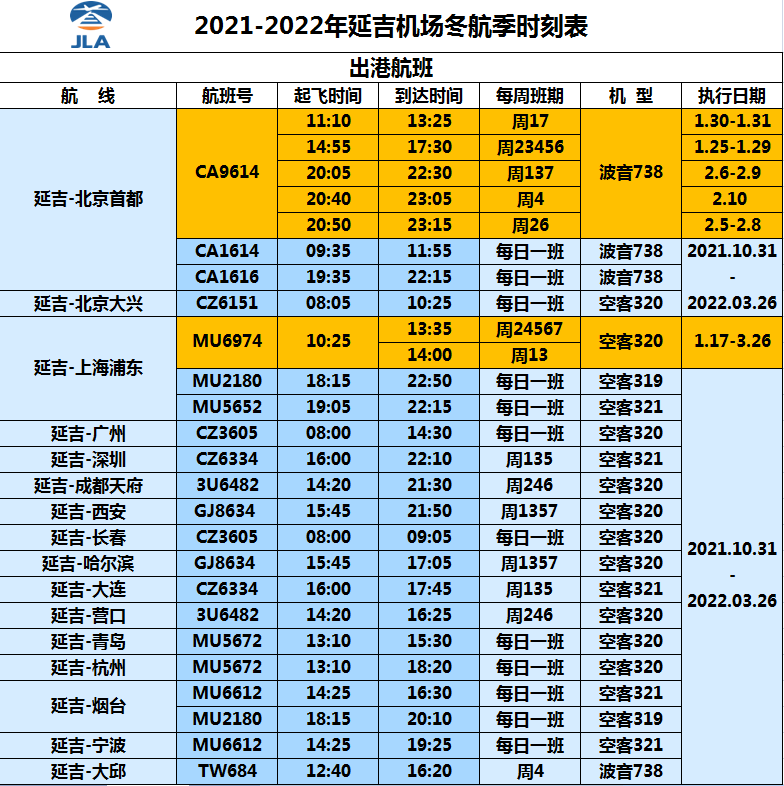 JLA

2021-2022年延吉机场冬航季时刻表

出港航班

| 航　线 | 航班号 | 起飞时间 | 到达时间 | 每周班期 | 机　型 | 执行日期 |
|---|---|---|---|---|---|---|
| 延吉-北京首都 | CA9614 | 11:10 | 13:25 | 周17 | 波音738 | 1.30-1.31 |
| | | 14:55 | 17:30 | 周23456 | | 1.25-1.29 |
| | | 20:05 | 22:30 | 周137 | | 2.6-2.9 |
| | | 20:40 | 23:05 | 周4 | | 2.10 |
| | | 20:50 | 23:15 | 周26 | | 2.5-2.8 |
| | CA1614 | 09:35 | 11:55 | 每日一班 | 波音738 | 2021.10.31 - 2022.03.26 |
| | CA1616 | 19:35 | 22:15 | 每日一班 | 波音738 | |
| 延吉-北京大兴 | CZ6151 | 08:05 | 10:25 | 每日一班 | 空客320 | |
| 延吉-上海浦东 | MU6974 | 10:25 | 13:35 | 周24567 | 空客320 | 1.17-3.26 |
| | | | 14:00 | 周13 | | |
| | MU2180 | 18:15 | 22:50 | 每日一班 | 空客319 | 2021.10.31 - 2022.03.26 |
| | MU5652 | 19:05 | 22:15 | 每日一班 | 空客321 | |
| 延吉-广州 | CZ3605 | 08:00 | 14:30 | 每日一班 | 空客320 | |
| 延吉-深圳 | CZ6334 | 16:00 | 22:10 | 周135 | 空客321 | |
| 延吉-成都天府 | 3U6482 | 14:20 | 21:30 | 周246 | 空客320 | |
| 延吉-西安 | GJ8634 | 15:45 | 21:50 | 周1357 | 空客320 | |
| 延吉-长春 | CZ3605 | 08:00 | 09:05 | 每日一班 | 空客320 | |
| 延吉-哈尔滨 | GJ8634 | 15:45 | 17:05 | 周1357 | 空客320 | |
| 延吉-大连 | CZ6334 | 16:00 | 17:45 | 周135 | 空客321 | |
| 延吉-营口 | 3U6482 | 14:20 | 16:25 | 周246 | 空客320 | |
| 延吉-青岛 | MU5672 | 13:10 | 15:30 | 每日一班 | 空客320 | |
| 延吉-杭州 | MU5672 | 13:10 | 18:20 | 每日一班 | 空客320 | |
| 延吉-烟台 | MU6612 | 14:25 | 16:30 | 每日一班 | 空客321 | |
| | MU2180 | 18:15 | 20:10 | 每日一班 | 空客319 | |
| 延吉-宁波 | MU6612 | 14:25 | 19:25 | 每日一班 | 空客321 | |
| 延吉-大邱 | TW684 | 12:40 | 16:20 | 周4 | 波音738 | |